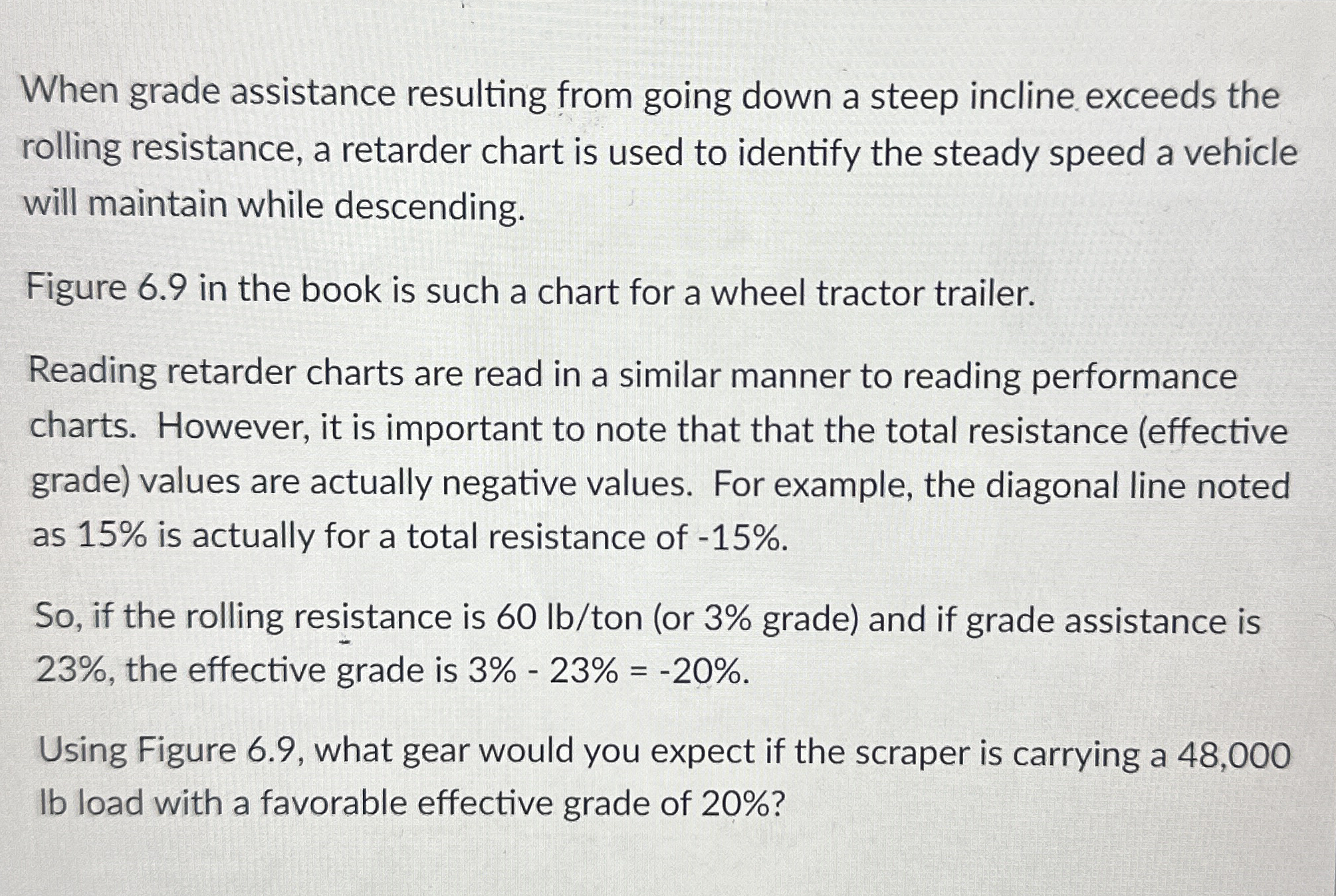 When grade assistance resulting from going down a steep incline exceeds the rolling resistance, a retarder chart is used to identify the steady speed a vehicle will maintain while descending.

Figure 6.9 in the book is such a chart for a wheel tractor trailer.

Reading retarder charts are read in a similar manner to reading performance charts. However, it is important to note that that the total resistance (effective grade) values are actually negative values. For example, the diagonal line noted as 15% is actually for a total resistance of -15%.

So, if the rolling resistance is 60 lb/ton (or 3% grade) and if grade assistance is 23%, the effective grade is 3% - 23% = -20%.

Using Figure 6.9, what gear would you expect if the scraper is carrying a 48,000 lb load with a favorable effective grade of 20%?